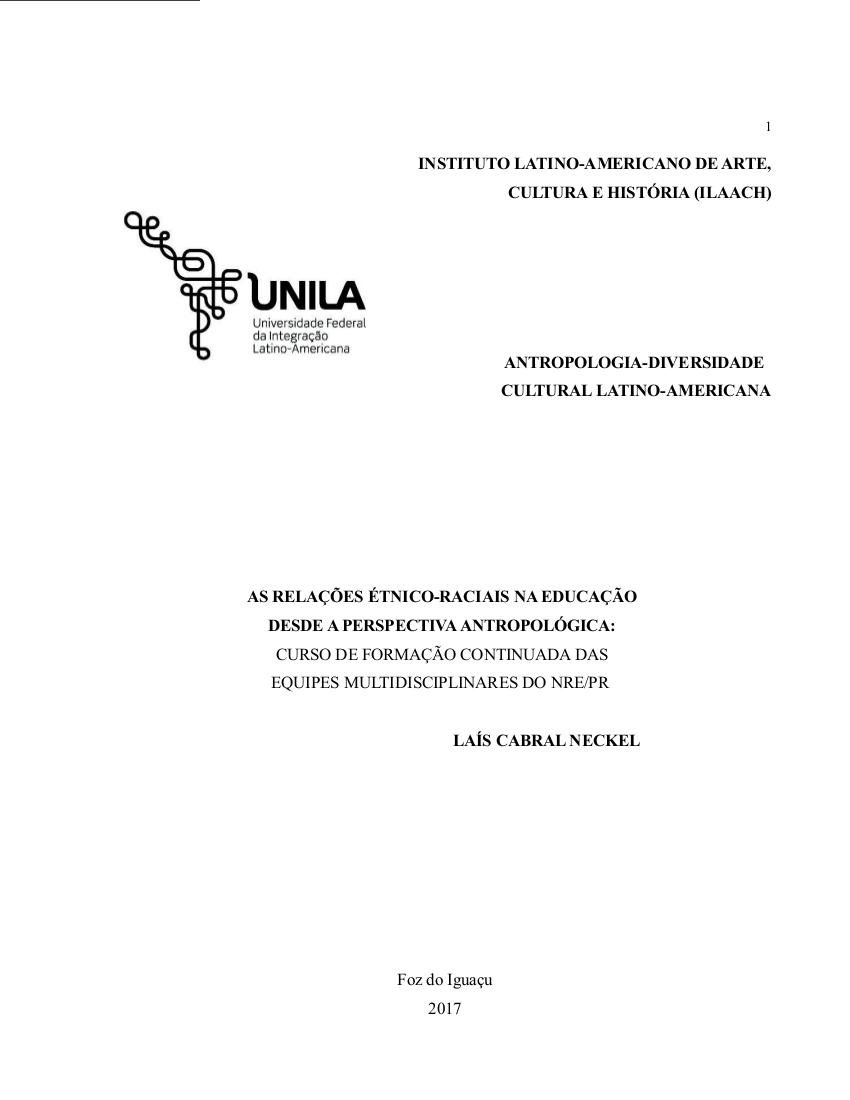 1

INSTITUTO LATINO-AMERICANO DE ARTE, CULTURA E HISTÓRIA (ILAACH)

UNILA
Universidade Federal da Integração Latino-Americana

ANTROPOLOGIA-DIVERSIDADE CULTURAL LATINO-AMERICANA

AS RELAÇÕES ÉTNICO-RACIAIS NA EDUCAÇÃO DESDE A PERSPECTIVA ANTROPOLÓGICA:
CURSO DE FORMAÇÃO CONTINUADA DAS EQUIPES MULTIDISCIPLINARES DO NRE/PR

LAÍS CABRAL NECKEL

Foz do Iguaçu
2017